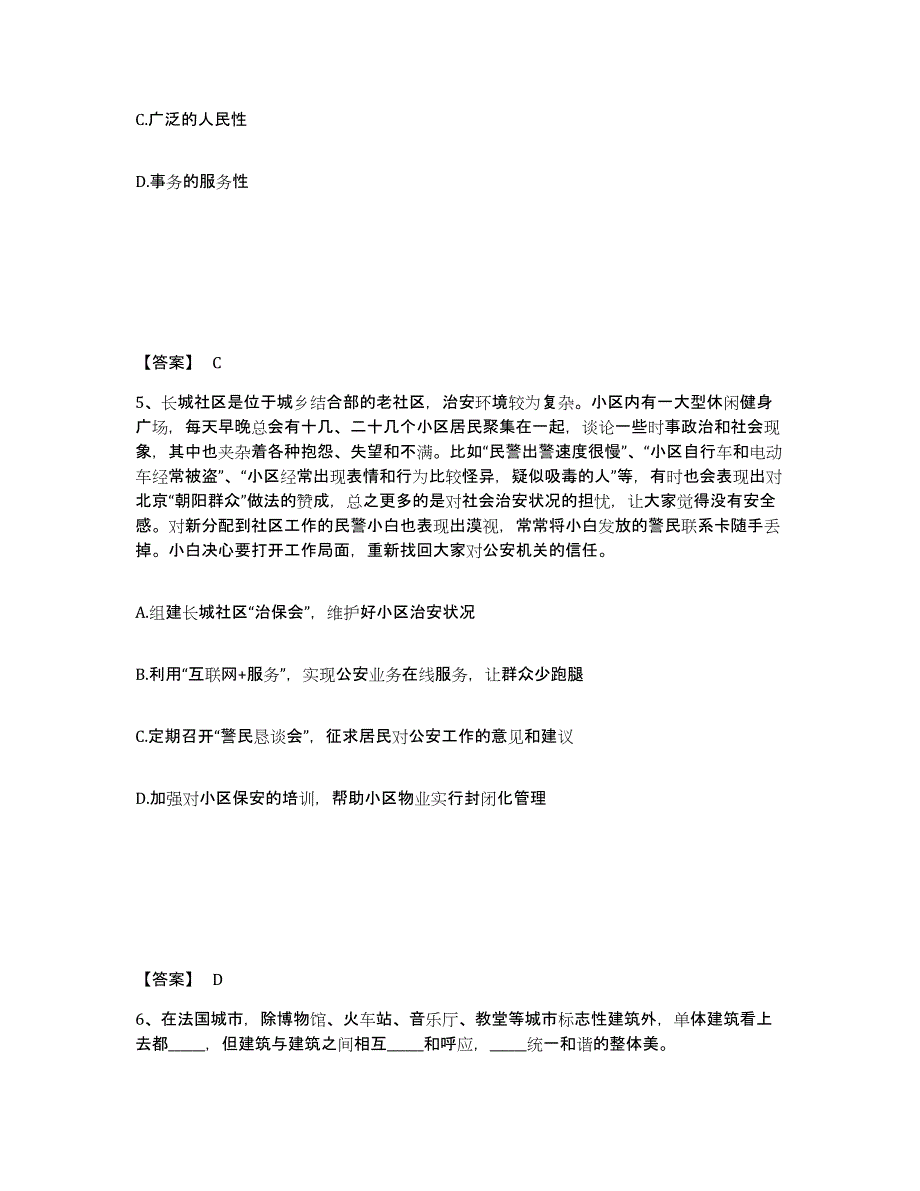 C.广泛的人民性

D.事务的服务性

【答案】 C

5、长城社区是位于城乡结合部的老社区，治安环境较为复杂。小区内有一大型休闲健身广场，每天早晚总会有十几、二十几个小区居民聚集在一起，谈论一些时事政治和社会现象，其中也夹杂着各种抱怨、失望和不满。比如“民警出警速度很慢”、“小区自行车和电动车经常被盗”、“小区经常出现表情和行为比较怪异，疑似吸毒的人”等，有时也会表现出对北京“朝阳群众”做法的赞成，总之更多的是对社会治安状况的担忧，让大家觉得没有安全感。对新分配到社区工作的民警小白也表现出漠视，常常将小白发放的警民联系卡随手丢掉。小白决心要打开工作局面，重新找回大家对公安机关的信任。

A.组建长城社区“治保会”，维护好小区治安状况

B.利用“互联网+服务”，实现公安业务在线服务，让群众少跑腿

C.定期召开“警民恳谈会”，征求居民对公安工作的意见和建议

D.加强对小区保安的培训，帮助小区物业实行封闭化管理

【答案】 D

6、在法国城市，除博物馆、火车站、音乐厅、教堂等城市标志性建筑外，单体建筑看上去都_____，但建筑与建筑之间相互_____和呼应，_____统一和谐的整体美。